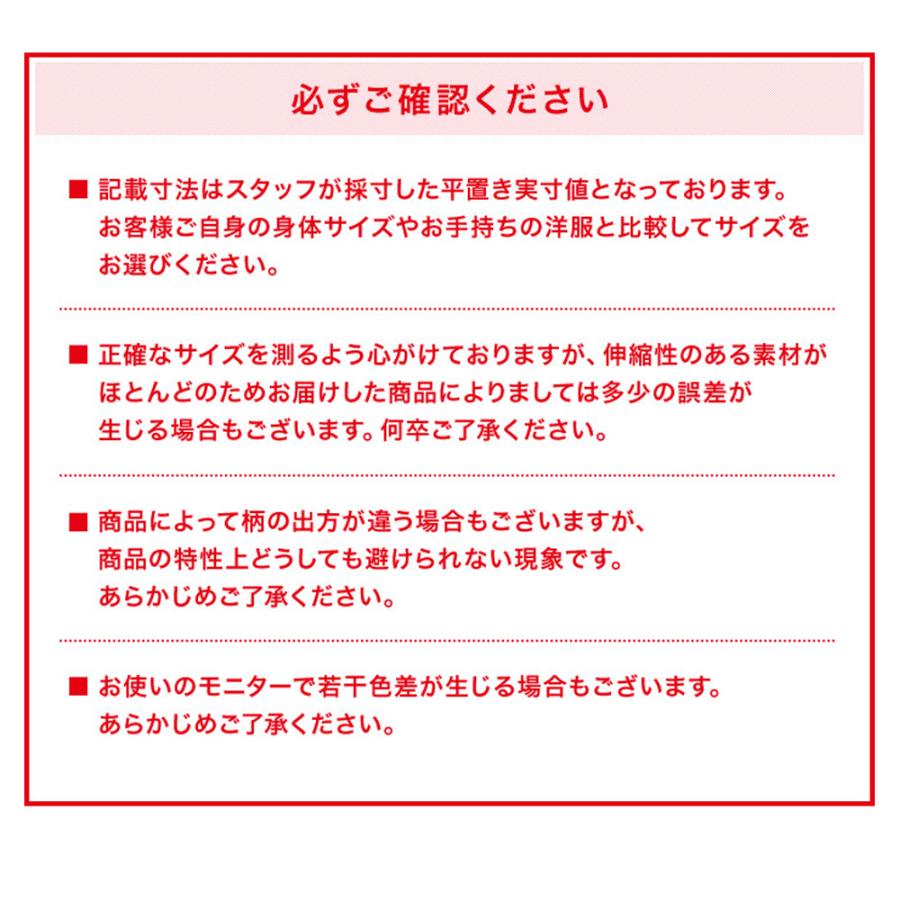 必ずご確認ください

■ 記載寸法はスタッフが採寸した平置き実寸値となっております。お客様ご自身の身体サイズやお手持ちの洋服と比較してサイズをお選びください。

■ 正確なサイズを測るよう心がけておりますが、伸縮性のある素材がほとんどのためお届けした商品によりましては多少の誤差が生じる場合もございます。何卒ご了承ください。

■ 商品によって柄の出方が違う場合もございますが、商品の特性上どうしても避けられない現象です。あらかじめご了承ください。

■ お使いのモニターで若干色差が生じる場合もございます。あらかじめご了承ください。